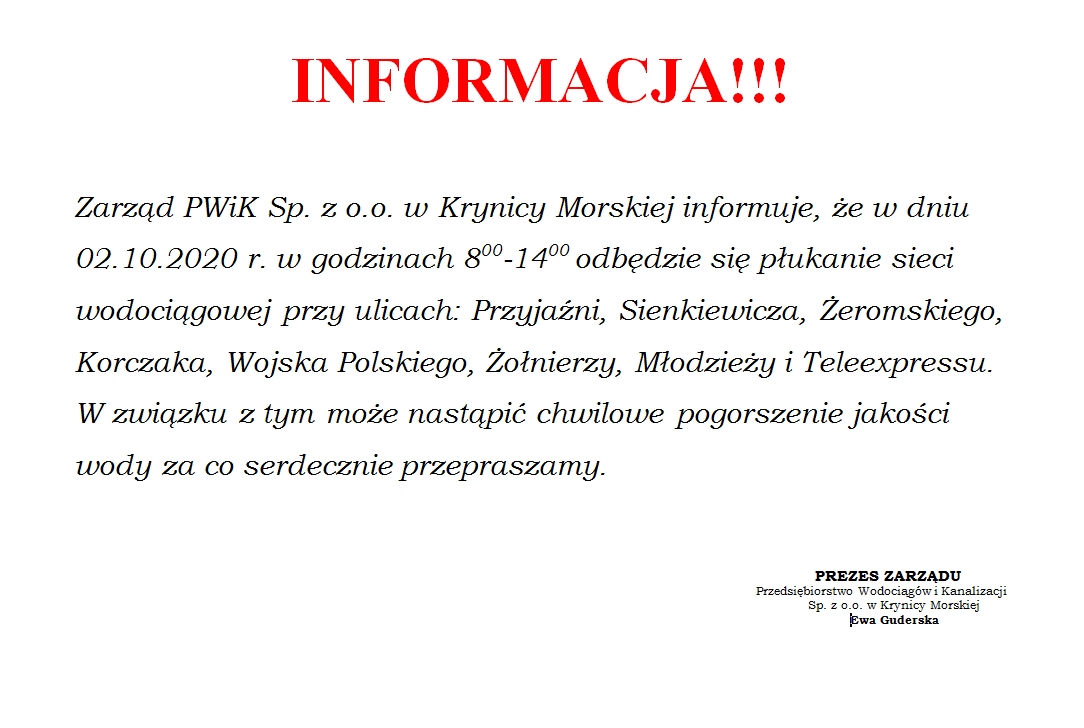 INFORMACJA!!!

Zarząd PWiK Sp. z o.o. w Krynicy Morskiej informuje, że w dniu 02.10.2020 r. w godzinach $8^{00}$-$14^{00}$ odbędzie się płukanie sieci wodociągowej przy ulicach: Przyjaźni, Sienkiewicza, Żeromskiego, Korczaka, Wojska Polskiego, Żołnierzy, Młodzieży i Teleexpressu. W związku z tym może nastąpić chwilowe pogorszenie jakości wody za co serdecznie przepraszamy.

PREZES ZARZĄDU
Przedsiębiorstwo Wodociągów i Kanalizacji
Sp. z o.o. w Krynicy Morskiej
Ewa Guderska